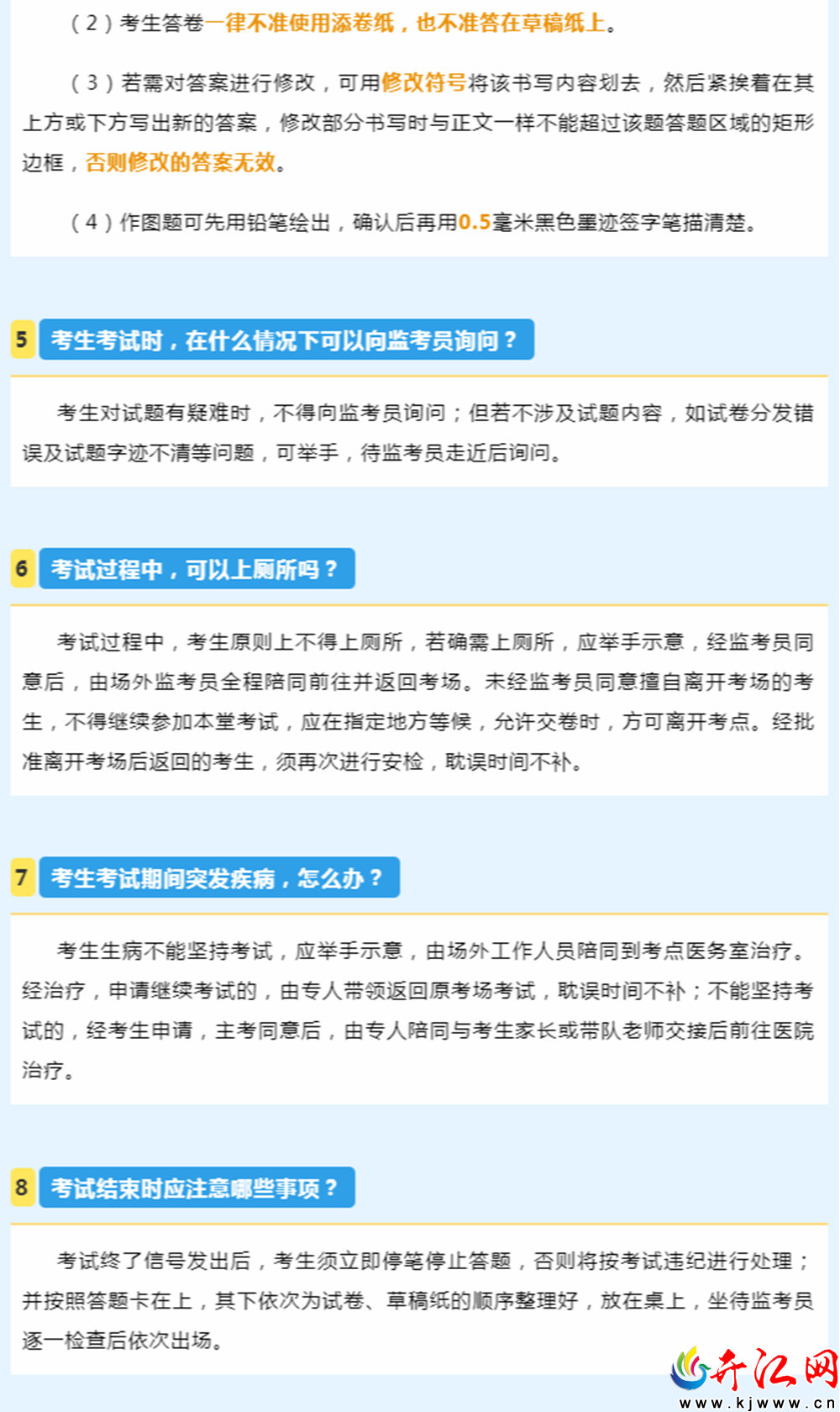 （2）考生答卷一律不准使用添卷纸，也不准答在草稿纸上。

（3）若需对答案进行修改，可用修改符号将该书写内容划去，然后紧挨着在其上方或下方写出新的答案，修改部分书写时与正文一样不能超过该题答题区域的矩形边框，否则修改的答案无效。

（4）作图题可先用铅笔绘出，确认后再用0.5毫米黑色墨迹签字笔描清楚。

5 考生考试时，在什么情况下可以向监考员询问？

考生对试题有疑难时，不得向监考员询问；但若不涉及试题内容，如试卷分发错误及试题字迹不清等问题，可举手，待监考员走近后询问。

6 考试过程中，可以上厕所吗？

考试过程中，考生原则上不得上厕所，若确需上厕所，应举手示意，经监考员同意后，由场外监考员全程陪同前往并返回考场。未经监考员同意擅自离开考场的考生，不得继续参加本堂考试，应在指定地方等候，允许交卷时，方可离开考点。经批准离开考场后返回的考生，须再次进行安检，耽误时间不补。

7 考生考试期间突发疾病，怎么办？

考生生病不能坚持考试，应举手示意，由场外工作人员陪同到考点医务室治疗。经治疗，申请继续考试的，由专人带领返回原考场考试，耽误时间不补；不能坚持考试的，经考生申请，主考同意后，由专人陪同与考生家长或带队老师交接后前往医院治疗。

8 考试结束时应注意哪些事项？

考试终了信号发出后，考生须立即停笔停止答题，否则将按考试违纪进行处理；并按照答题卡在上，其下依次为试卷、草稿纸的顺序整理好，放在桌上，坐待监考员逐一检查后依次出场。

开江网
www.kjwww.cn